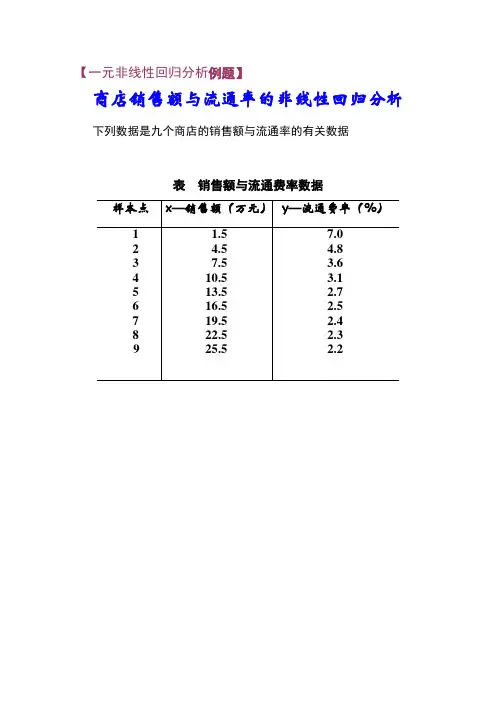 【一元非线性回归分析例题】

商店销售额与流通率的非线性回归分析

下列数据是九个商店的销售额与流通率的有关数据

表　销售额与流通费率数据

| 样本点 | x—销售额（万元） | y—流通费率（%） |
|---|---|---|
| 1 | 1.5 | 7.0 |
| 2 | 4.5 | 4.8 |
| 3 | 7.5 | 3.6 |
| 4 | 10.5 | 3.1 |
| 5 | 13.5 | 2.7 |
| 6 | 16.5 | 2.5 |
| 7 | 19.5 | 2.4 |
| 8 | 22.5 | 2.3 |
| 9 | 25.5 | 2.2 |